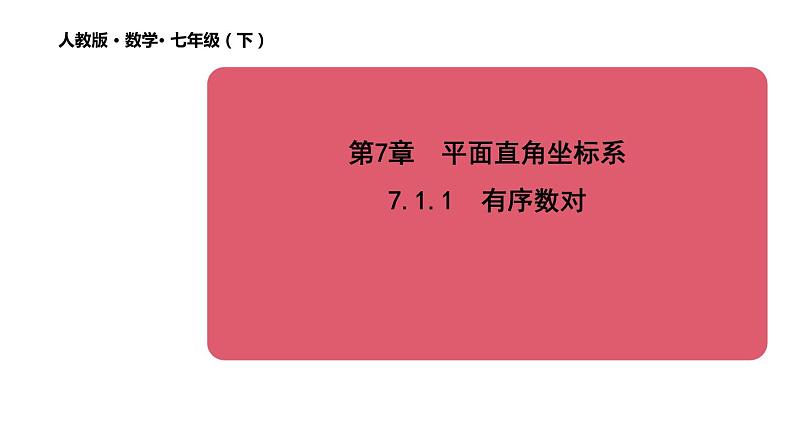 人教版 • 数学• 七年级（下）

第7章　平面直角坐标系

7.1.1　有序数对